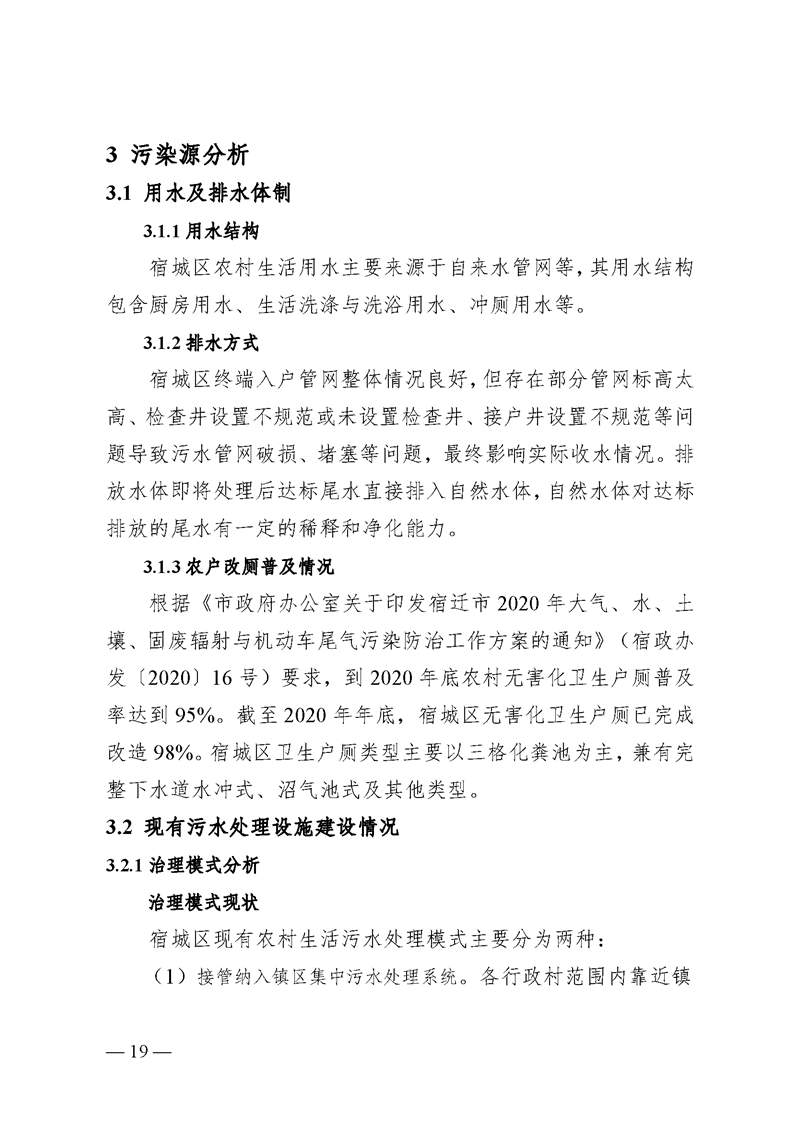 3 污染源分析

3.1 用水及排水体制

3.1.1 用水结构

宿城区农村生活用水主要来源于自来水管网等，其用水结构包含厨房用水、生活洗涤与洗浴用水、冲厕用水等。

3.1.2 排水方式

宿城区终端入户管网整体情况良好，但存在部分管网标高太高、检查井设置不规范或未设置检查井、接户井设置不规范等问题导致污水管网破损、堵塞等问题，最终影响实际收水情况。排放水体即将处理后达标尾水直接排入自然水体，自然水体对达标排放的尾水有一定的稀释和净化能力。

3.1.3 农户改厕普及情况

根据《市政府办公室关于印发宿迁市 2020 年大气、水、土壤、固废辐射与机动车尾气污染防治工作方案的通知》（宿政办发〔2020〕16 号）要求，到 2020 年底农村无害化卫生户厕普及率达到 95%。截至 2020 年年底，宿城区无害化卫生户厕已完成改造 98%。宿城区卫生户厕类型主要以三格化粪池为主，兼有完整下水道水冲式、沼气池式及其他类型。

3.2 现有污水处理设施建设情况

3.2.1 治理模式分析

治理模式现状

宿城区现有农村生活污水处理模式主要分为两种：

（1）接管纳入镇区集中污水处理系统。各行政村范围内靠近镇

— 19 —